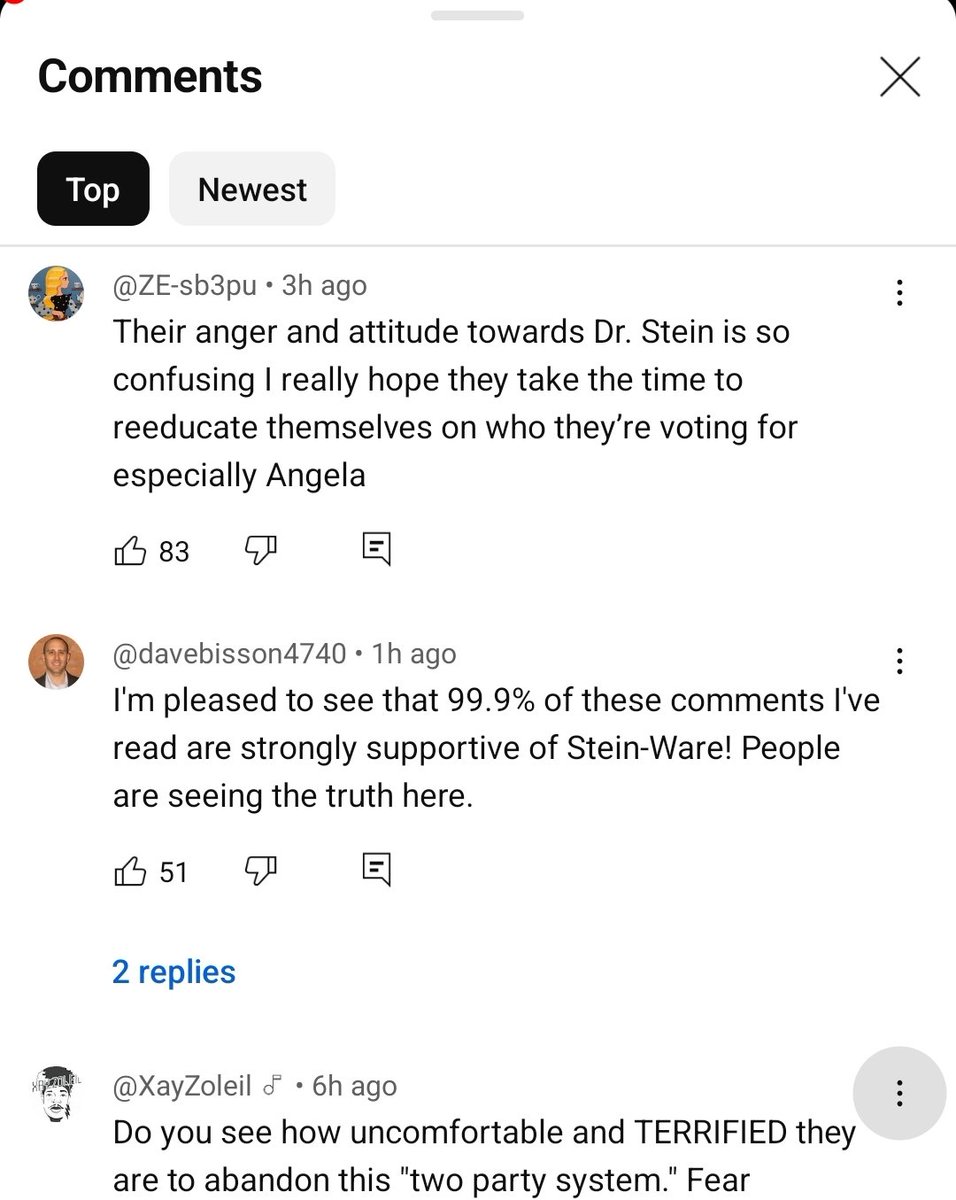 Comments

Top

Newest

@ZE-sb3pu • 3h ago

Their anger and attitude towards Dr. Stein is so confusing I really hope they take the time to reeducate themselves on who they're voting for especially Angela

83

@davebisson4740 • 1h ago

I'm pleased to see that 99.9% of these comments I've read are strongly supportive of Stein-Ware! People are seeing the truth here.

51

2 replies

@XayZoleil • 6h ago

Do you see how uncomfortable and TERRIFIED they are to abandon this "two party system." Fear